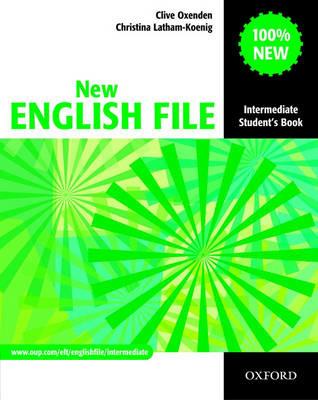 Clive Oxenden
Christina Latham-Koenig

100% NEW

New
ENGLISH FILE

Intermediate
Student's Book

www.oup.com/elt/englishfile/intermediate

OXFORD